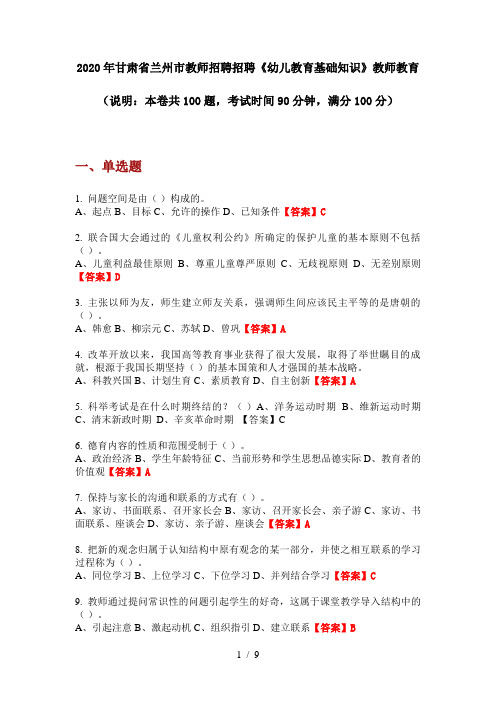 2020年甘肃省兰州市教师招聘招聘《幼儿教育基础知识》教师教育

（说明：本卷共100题，考试时间90分钟，满分100分）

一、单选题

1. 问题空间是由（ ）构成的。
A、起点 B、目标 C、允许的操作 D、已知条件【答案】C

2. 联合国大会通过的《儿童权利公约》所确定的保护儿童的基本原则不包括（ ）。
A、儿童利益最佳原则 B、尊重儿童尊严原则 C、无歧视原则 D、无差别原则【答案】D

3. 主张以师为友，师生建立师友关系，强调师生间应该民主平等的是唐朝的（ ）。
A、韩愈 B、柳宗元 C、苏轼 D、曾巩【答案】A

4. 改革开放以来，我国高等教育事业获得了很大发展，取得了举世瞩目的成就，根源于我国长期坚持（ ）的基本国策和人才强国的基本战略。
A、科教兴国 B、计划生育 C、素质教育 D、自主创新【答案】A

5. 科举考试是在什么时期终结的？（ ）A、洋务运动时期 B、维新运动时期 C、清末新政时期 D、辛亥革命时期 【答案】C

6. 德育内容的性质和范围受制于（ ）。
A、政治经济 B、学生年龄特征 C、当前形势和学生思想品德实际 D、教育者的价值观【答案】A

7. 保持与家长的沟通和联系的方式有（ ）。
A、家访、书面联系、召开家长会 B、家访、召开家长会、亲子游 C、家访、书面联系、座谈会 D、家访、亲子游、座谈会【答案】A

8. 把新的观念归属于认知结构中原有观念的某一部分，并使之相互联系的学习过程称为（ ）。
A、同位学习 B、上位学习 C、下位学习 D、并列结合学习【答案】C

9. 教师通过提问常识性的问题引起学生的好奇，这属于课堂教学导入结构中的（ ）。
A、引起注意 B、激起动机 C、组织指引 D、建立联系【答案】B

1 / 9